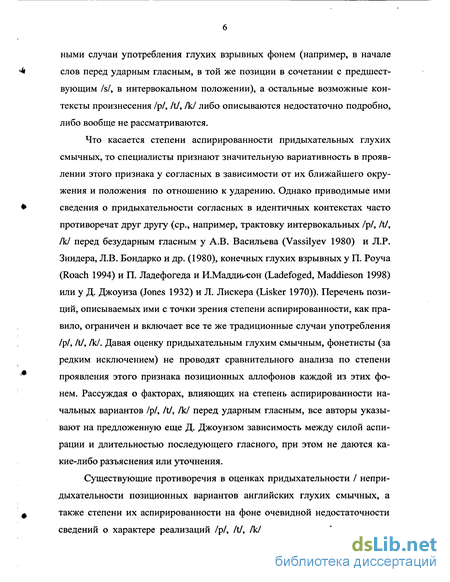 6

ными случаи употребления глухих взрывных фонем (например, в начале слов перед ударным гласным, в той же позиции в сочетании с предшествующим /s/, в интервокальном положении), а остальные возможные контексты произнесения /p/, /t/, /k/ либо описываются недостаточно подробно, либо вообще не рассматриваются.

Что касается степени аспирированности придыхательных глухих смычных, то специалисты признают значительную вариативность в проявлении этого признака у согласных в зависимости от их ближайшего окружения и положения по отношению к ударению. Однако приводимые ими сведения о придыхательности согласных в идентичных контекстах часто противоречат друг другу (ср., например, трактовку интервокальных /p/, /t/, /k/ перед безударным гласным у А.В. Васильева (Vassilyev 1980) и Л.Р. Зиндера, Л.В. Бондарко и др. (1980), конечных глухих взрывных у П. Роуча (Roach 1994) и П. Ладефогеда и И.Маддисон (Ladefoged, Maddieson 1998) или у Д. Джоунза (Jones 1932) и Л. Лискера (Lisker 1970)). Перечень позиций, описываемых ими с точки зрения степени аспирированности, как правило, ограничен и включает все те же традиционные случаи употребления /p/, /t/, /k/. Давая оценку придыхательным глухим смычным, фонетисты (за редким исключением) не проводят сравнительного анализа по степени проявления этого признака позиционных аллофонов каждой из этих фонем. Рассуждая о факторах, влияющих на степень аспирированности начальных вариантов /p/, /t/, /k/ перед ударным гласным, все авторы указывают на предложенную еще Д. Джоунзом зависимость между силой аспирации и длительностью последующего гласного, при этом не даются какие-либо разъяснения или уточнения.

Существующие противоречия в оценках придыхательности / непридыхательности позиционных вариантов английских глухих смычных, а также степени их аспирированности на фоне очевидной недостаточности сведений о характере реализаций /p/, /t/, /k/

dsLib.net
библиотека диссертаций